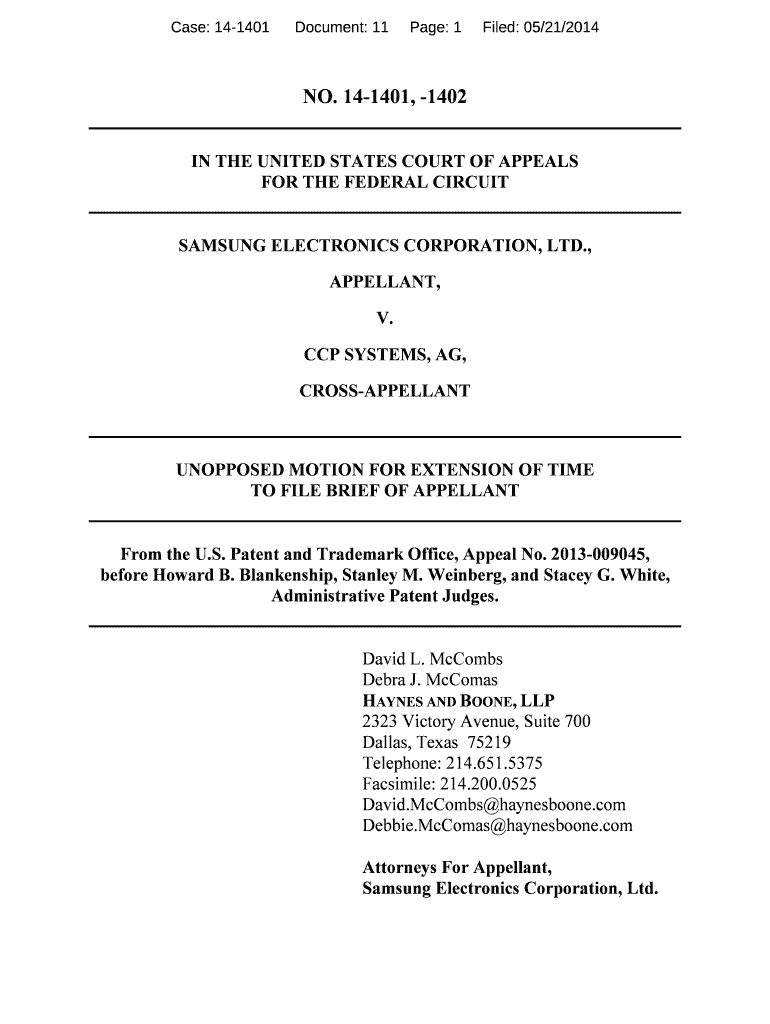 Case: 14-1401 Document: 11 Page: 1 Filed: 05/21/2014

NO. 14-1401, -1402

IN THE UNITED STATES COURT OF APPEALS
FOR THE FEDERAL CIRCUIT

SAMSUNG ELECTRONICS CORPORATION, LTD.,

APPELLANT,

V.

CCP SYSTEMS, AG,

CROSS-APPELLANT

UNOPPOSED MOTION FOR EXTENSION OF TIME
TO FILE BRIEF OF APPELLANT

From the U.S. Patent and Trademark Office, Appeal No. 2013-009045, before Howard B. Blankenship, Stanley M. Weinberg, and Stacey G. White, Administrative Patent Judges.

David L. McCombs
Debra J. McComas
HAYNES AND BOONE, LLP
2323 Victory Avenue, Suite 700
Dallas, Texas 75219
Telephone: 214.651.5375
Facsimile: 214.200.0525
David.McCombs@haynesboone.com
Debbie.McComas@haynesboone.com

Attorneys For Appellant,
Samsung Electronics Corporation, Ltd.